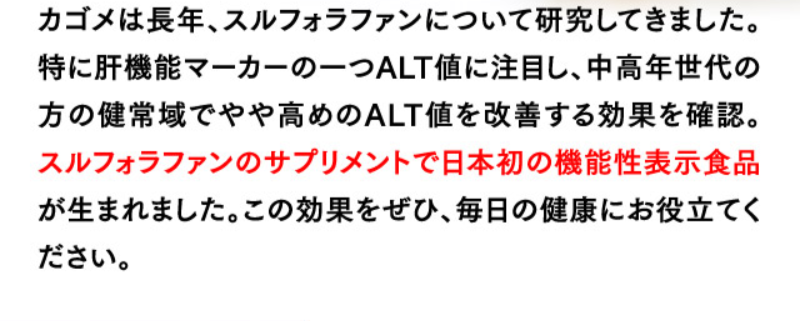 カゴメは長年、スルフォラファンについて研究してきました。特に肝機能マーカーの一つALT値に注目し、中高年世代の方の健常域でやや高めのALT値を改善する効果を確認。スルフォラファンのサプリメントで日本初の機能性表示食品が生まれました。この効果をぜひ、毎日の健康にお役立てください。